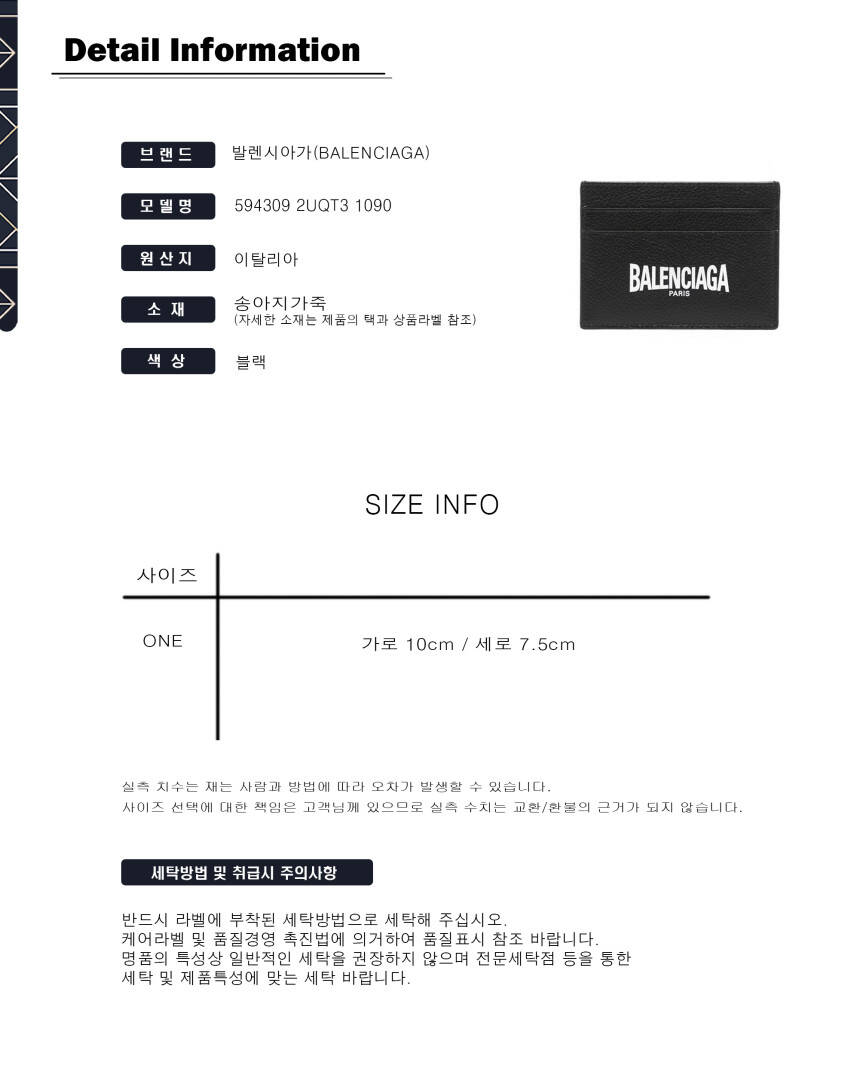 Detail Information

브랜드
발렌시아가(BALENCIAGA)

모델명
594309 2UQT3 1090

원산지
이탈리아

소재
송아지가죽
(자세한 소재는 제품의 택과 상품라벨 참조)

색상
블랙

BALENCIAGA
PARIS

SIZE INFO

| 사이즈 |  |
|---|---|
| ONE | 가로 10cm / 세로 7.5cm |

실측 치수는 재는 사람과 방법에 따라 오차가 발생할 수 있습니다.
사이즈 선택에 대한 책임은 고객님께 있으므로 실측 수치는 교환/환불의 근거가 되지 않습니다.

세탁방법 및 취급시 주의사항

반드시 라벨에 부착된 세탁방법으로 세탁해 주십시오.
케어라벨 및 품질경영 촉진법에 의거하여 품질표시 참조 바랍니다.
명품의 특성상 일반적인 세탁을 권장하지 않으며 전문세탁점 등을 통한 세탁 및 제품특성에 맞는 세탁 바랍니다.